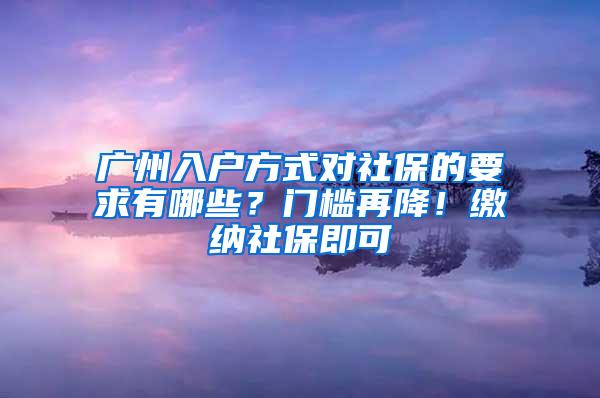 广州入户方式对社保的要求有哪些？门槛再降！缴纳社保即可